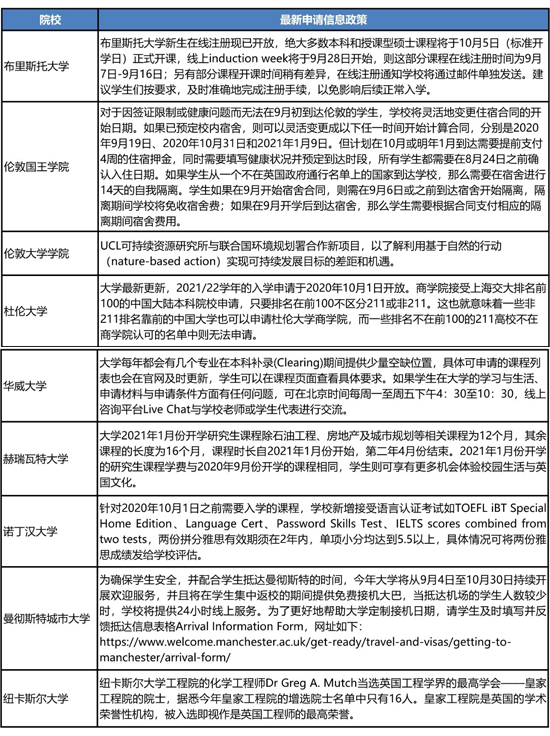 | 院校 | 最新申请信息政策 |
|---|---|
| 布里斯托大学 | 布里斯托大学新生在线注册现已开放，绝大多数本科和授课型硕士课程将于10月5日（标准开学日）正式开课，线上induction week将于9月28日开始，则这部分课程在线注册时间为9月7日-9月16日；另有部分课程开课时间稍有差异，在线注册通知学校将通过邮件单独发送。建议学生们按要求，及时准确地完成注册手续，以免影响后续正常入学。 |
| 伦敦国王学院 | 对于因签证限制或健康问题而无法在9月初到达伦敦的学生，学校将灵活地变更住宿合同的开始日期。如果已预定校内宿舍，则可以灵活变更成以下任一时间开始计算合同，分别是2020年9月19日、2020年10月31日和2021年1月9日。但计划在10月或明年1月到达需要提前支付4周的住宿押金，同时需要填写健康状况并预定到达时段，所有学生都需要在8月24日之前确认入住日期。如果学生从一个不在英国政府通行名单上的国家到达学校，那么需要在宿舍进行14天的自我隔离。学生如果在9月开始宿舍合同，则需在9月6日或之前到达宿舍开始隔离，隔离期间学校将免收宿舍费；如果在9月开学后到达宿舍，那么学生需要根据合同支付相应的隔离期间宿舍费用。 |
| 伦敦大学学院 | UCL可持续资源研究所与联合国环境规划署合作新项目，以了解利用基于自然的行动（nature-based action）实现可持续发展目标的差距和机遇。 |
| 杜伦大学 | 大学最新更新，2021/22学年的入学申请于2020年10月1日开放。商学院接受上海交大排名前100的中国大陆本科院校申请，只要排名在前100不区分211或非211。这也就意味着一些非211排名靠前的中国大学也可以申请杜伦大学商学院，而一些排名不在前100的211高校不在商学院认可的名单中则无法申请。 |
| 华威大学 | 大学每年都会有几个专业在本科补录(Clearing)期间提供少量空缺位置，具体可申请的课程列表也会在官网及时更新，学生可以在课程页面查看具体要求。如果学生在大学的学习与生活、申请材料与申请条件方面有任何问题，可在北京时间每周一至周五下午4：30至10：30，线上咨询平台Live Chat与学校老师或学生代表进行交流。 |
| 赫瑞瓦特大学 | 大学2021年1月份开学研究生课程除石油工程、房地产及城市规划等相关课程为12个月，其余课程的长度为16个月，课程时长自2021年1月份开始，第二年4月份结束。2021年1月份开学的研究生课程学费与2020年9月份开学的课程相同，学生则可享有更多机会体验校园生活与英国文化。 |
| 诺丁汉大学 | 针对2020年10月1日之前需要入学的课程，学校新增接受语言认证考试如TOEFL iBT Special Home Edition、Language Cert、Password Skills Test、IELTS scores combined from two tests，两份拼分雅思有效期须在2年内，单项小分均达到5.5以上，具体情况可将两份雅思成绩发给学校评估。 |
| 曼彻斯特城市大学 | 为确保学生安全，并配合学生抵达曼彻斯特的时间，今年大学将从9月4日至10月30日持续开展欢迎服务，并且将在学生集中返校的期间提供免费接机大巴，当抵达机场的学生人数较少时，学校将提供24小时线上服务。为了更好地帮助大学定制接机日期，请学生及时填写并反馈抵达信息表格Arrival Information Form，网址如下：https://www.welcome.manchester.ac.uk/get-ready/travel-and-visas/getting-to-manchester/arrival-form/ |
| 纽卡斯尔大学 | 纽卡斯尔大学工程院的化学工程师Dr Greg A. Mutch当选英国工程学界的最高学会——皇家工程院的院士，据悉今年皇家工程院的增选院士名单中只有16人。皇家工程院是英国的学术荣誉性机构，被入选即视作是英国工程师的最高荣誉。 |